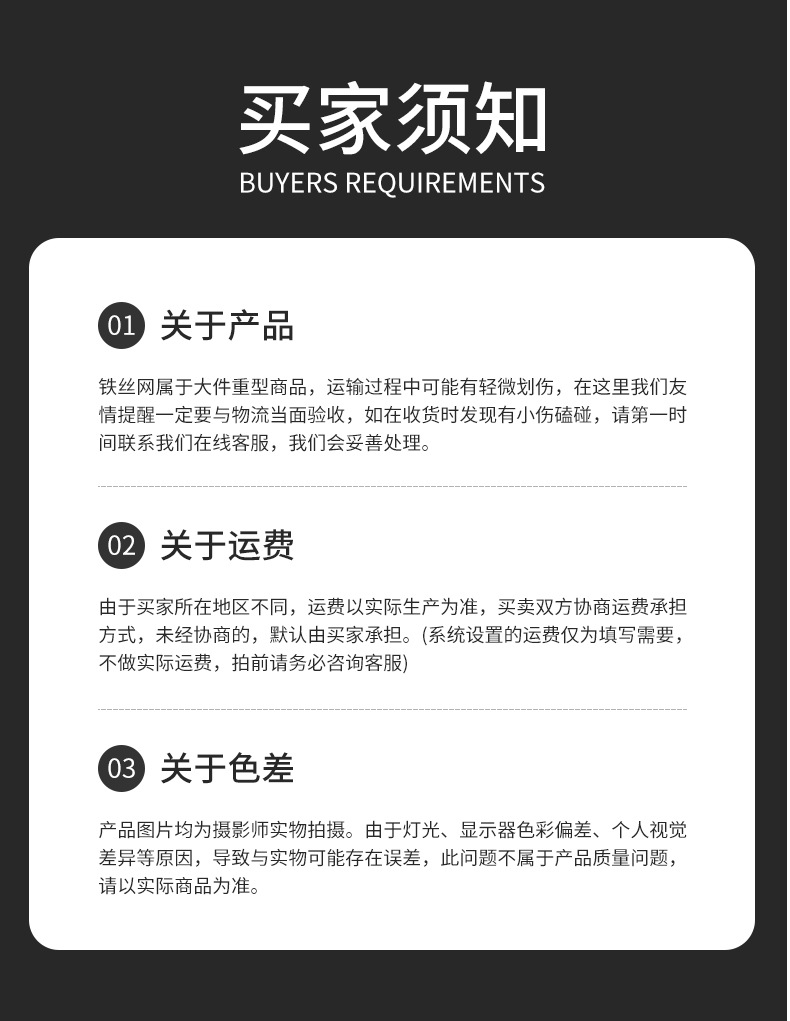 买家须知
BUYERS REQUIREMENTS

01 关于产品

铁丝网属于大件重型商品，运输过程中可能有轻微划伤，在这里我们友情提醒一定要与物流当面验收，如在收货时发现有小伤磕碰，请第一时间联系我们在线客服，我们会妥善处理。

02 关于运费

由于买家所在地区不同，运费以实际生产为准，买卖双方协商运费承担方式，未经协商的，默认由买家承担。(系统设置的运费仅为填写需要，不做实际运费，拍前请务必咨询客服)

03 关于色差

产品图片均为摄影师实物拍摄。由于灯光、显示器色彩偏差、个人视觉差异等原因，导致与实物可能存在误差，此问题不属于产品质量问题，请以实际商品为准。